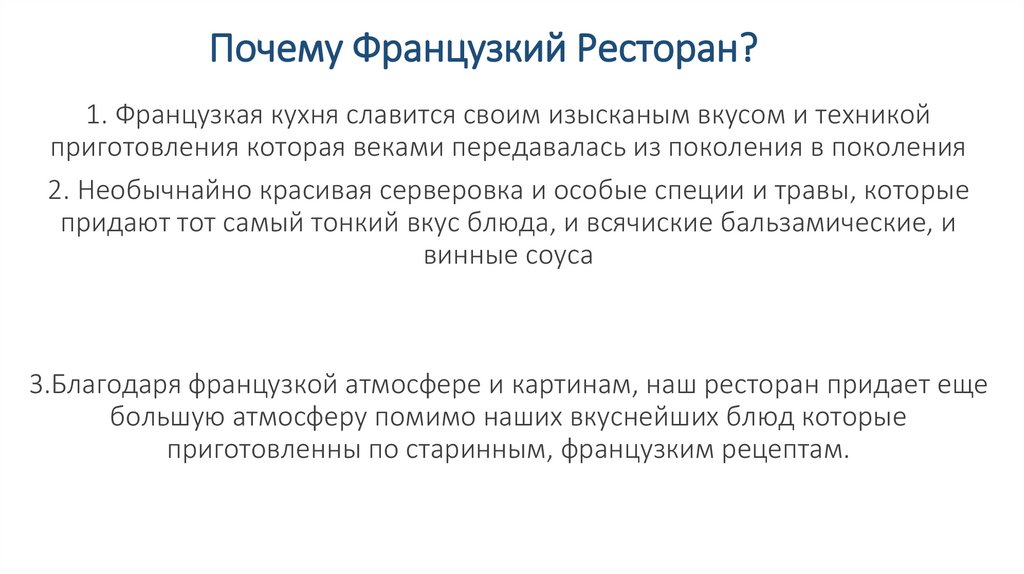 Почему Французкий Ресторан?

1. Французкая кухня славится своим изысканым вкусом и техникой приготовления которая веками передавалась из поколения в поколения

2. Необычнайно красивая серверовка и особые специи и травы, которые придают тот самый тонкий вкус блюда, и всячиские бальзамические, и винные соуса

3.Благодаря французкой атмосфере и картинам, наш ресторан придает еще большую атмосферу помимо наших вкуснейших блюд которые приготовленны по старинным, французким рецептам.